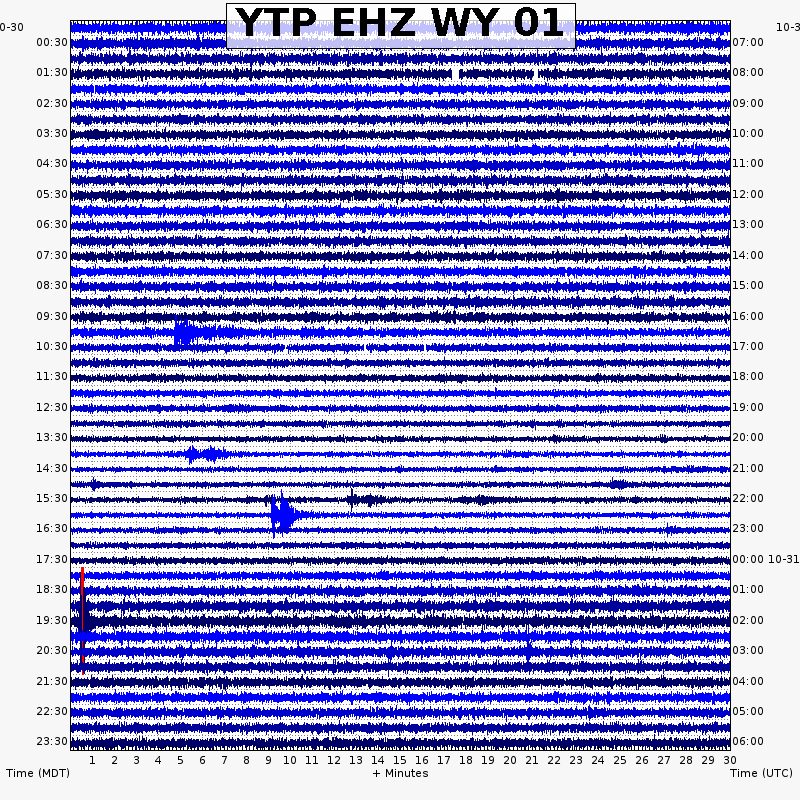 YTP EHZ WY 01

0-30
00:30
01:30
02:30
03:30
04:30
05:30
06:30
07:30
08:30
09:30
10:30
11:30
12:30
13:30
14:30
15:30
16:30
17:30
18:30
19:30
20:30
21:30
22:30
23:30

10-3
07:00
08:00
09:00
10:00
11:00
12:00
13:00
14:00
15:00
16:00
17:00
18:00
19:00
20:00
21:00
22:00
23:00
00:00 10-31
01:00
02:00
03:00
04:00
05:00
06:00

1 2 3 4 5 6 7 8 9 10 11 12 13 14 15 16 17 18 19 20 21 22 23 24 25 26 27 28 29 30

Time (MDT)
+ Minutes
Time (UTC)